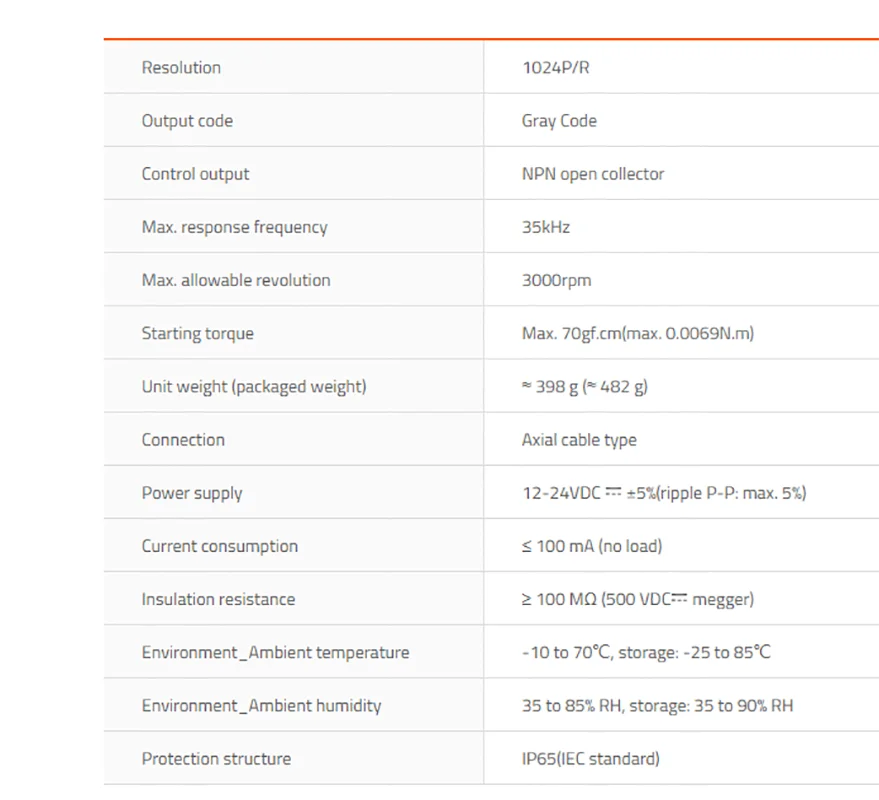 | | |
|---|---|
| Resolution | 1024P/R |
| Output code | Gray Code |
| Control output | NPN open collector |
| Max. response frequency | 35kHz |
| Max. allowable revolution | 3000rpm |
| Starting torque | Max. 70gf.cm(max. 0.0069N.m) |
| Unit weight (packaged weight) | ≈ 398 g (≈ 482 g) |
| Connection | Axial cable type |
| Power supply | 12-24VDC ⎓ ±5%(ripple P-P: max. 5%) |
| Current consumption | ≤ 100 mA (no load) |
| Insulation resistance | ≥ 100 MΩ (500 VDC⎓ megger) |
| Environment_Ambient temperature | -10 to 70℃, storage: -25 to 85℃ |
| Environment_Ambient humidity | 35 to 85% RH, storage: 35 to 90% RH |
| Protection structure | IP65(IEC standard) |